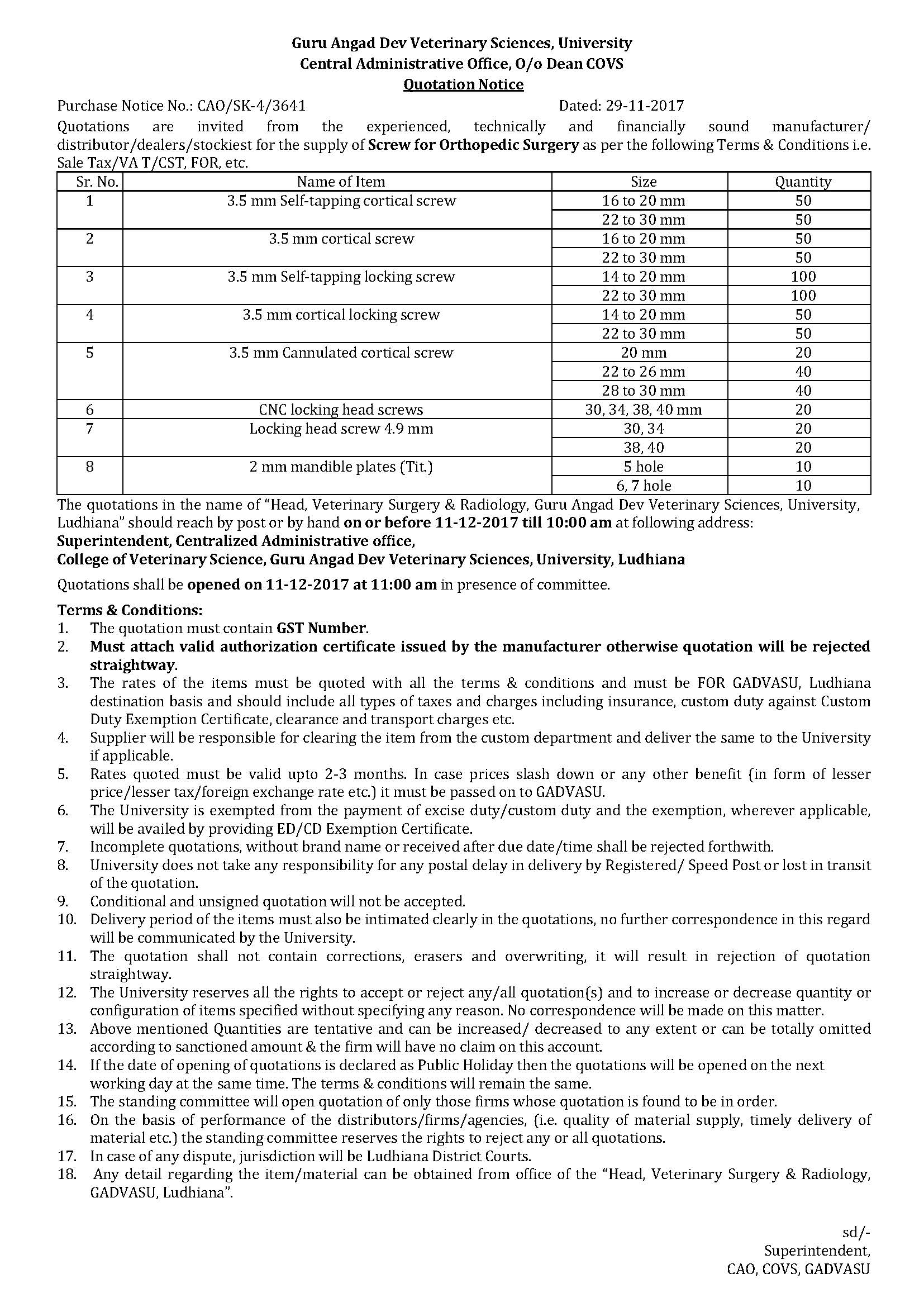 Guru Angad Dev Veterinary Sciences, University
Central Administrative Office, O/o Dean COVS
Quotation Notice

Purchase Notice No.: CAO/SK-4/3641 Dated: 29-11-2017

Quotations are invited from the experienced, technically and financially sound manufacturer/ distributor/dealers/stockiest for the supply of Screw for Orthopedic Surgery as per the following Terms & Conditions i.e. Sale Tax/VA T/CST, FOR, etc.

| Sr. No. | Name of Item | Size | Quantity |
|---|---|---|---|
| 1 | 3.5 mm Self-tapping cortical screw | 16 to 20 mm | 50 |
| | | 22 to 30 mm | 50 |
| 2 | 3.5 mm cortical screw | 16 to 20 mm | 50 |
| | | 22 to 30 mm | 50 |
| 3 | 3.5 mm Self-tapping locking screw | 14 to 20 mm | 100 |
| | | 22 to 30 mm | 100 |
| 4 | 3.5 mm cortical locking screw | 14 to 20 mm | 50 |
| | | 22 to 30 mm | 50 |
| 5 | 3.5 mm Cannulated cortical screw | 20 mm | 20 |
| | | 22 to 26 mm | 40 |
| | | 28 to 30 mm | 40 |
| 6 | CNC locking head screws | 30, 34, 38, 40 mm | 20 |
| 7 | Locking head screw 4.9 mm | 30, 34 | 20 |
| | | 38, 40 | 20 |
| 8 | 2 mm mandible plates (Tit.) | 5 hole | 10 |
| | | 6, 7 hole | 10 |

The quotations in the name of “Head, Veterinary Surgery & Radiology, Guru Angad Dev Veterinary Sciences, University, Ludhiana” should reach by post or by hand on or before 11-12-2017 till 10:00 am at following address:
Superintendent, Centralized Administrative office,
College of Veterinary Science, Guru Angad Dev Veterinary Sciences, University, Ludhiana

Quotations shall be opened on 11-12-2017 at 11:00 am in presence of committee.

Terms & Conditions:
1. The quotation must contain GST Number.
2. Must attach valid authorization certificate issued by the manufacturer otherwise quotation will be rejected straightway.
3. The rates of the items must be quoted with all the terms & conditions and must be FOR GADVASU, Ludhiana destination basis and should include all types of taxes and charges including insurance, custom duty against Custom Duty Exemption Certificate, clearance and transport charges etc.
4. Supplier will be responsible for clearing the item from the custom department and deliver the same to the University if applicable.
5. Rates quoted must be valid upto 2-3 months. In case prices slash down or any other benefit (in form of lesser price/lesser tax/foreign exchange rate etc.) it must be passed on to GADVASU.
6. The University is exempted from the payment of excise duty/custom duty and the exemption, wherever applicable, will be availed by providing ED/CD Exemption Certificate.
7. Incomplete quotations, without brand name or received after due date/time shall be rejected forthwith.
8. University does not take any responsibility for any postal delay in delivery by Registered/ Speed Post or lost in transit of the quotation.
9. Conditional and unsigned quotation will not be accepted.
10. Delivery period of the items must also be intimated clearly in the quotations, no further correspondence in this regard will be communicated by the University.
11. The quotation shall not contain corrections, erasers and overwriting, it will result in rejection of quotation straightway.
12. The University reserves all the rights to accept or reject any/all quotation(s) and to increase or decrease quantity or configuration of items specified without specifying any reason. No correspondence will be made on this matter.
13. Above mentioned Quantities are tentative and can be increased/ decreased to any extent or can be totally omitted according to sanctioned amount & the firm will have no claim on this account.
14. If the date of opening of quotations is declared as Public Holiday then the quotations will be opened on the next working day at the same time. The terms & conditions will remain the same.
15. The standing committee will open quotation of only those firms whose quotation is found to be in order.
16. On the basis of performance of the distributors/firms/agencies, (i.e. quality of material supply, timely delivery of material etc.) the standing committee reserves the rights to reject any or all quotations.
17. In case of any dispute, jurisdiction will be Ludhiana District Courts.
18. Any detail regarding the item/material can be obtained from office of the “Head, Veterinary Surgery & Radiology, GADVASU, Ludhiana”.

sd/-
Superintendent,
CAO, COVS, GADVASU